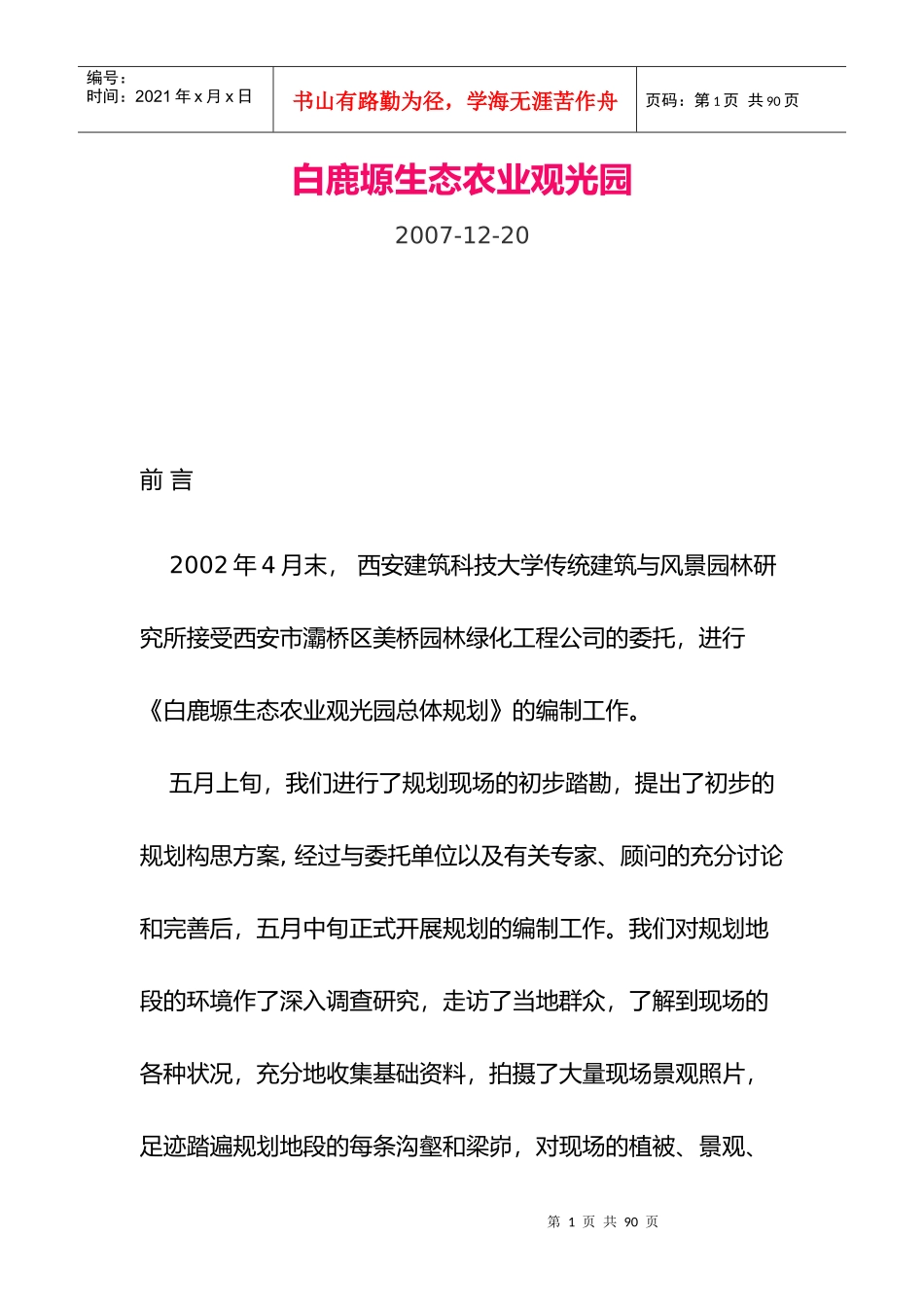 编号：
时间：2021 年 x 月 x 日

书山有路勤为径，学海无涯苦作舟

页码：第 1 页 共 90 页

白鹿塬生态农业观光园

2007-12-20

前 言

2002 年 4 月末， 西安建筑科技大学传统建筑与风景园林研究所接受西安市灞桥区美桥园林绿化工程公司的委托，进行《白鹿塬生态农业观光园总体规划》的编制工作。

五月上旬，我们进行了规划现场的初步踏勘，提出了初步的规划构思方案, 经过与委托单位以及有关专家、顾问的充分讨论和完善后，五月中旬正式开展规划的编制工作。我们对规划地段的环境作了深入调查研究，走访了当地群众，了解到现场的各种状况，充分地收集基础资料，拍摄了大量现场景观照片，足迹踏遍规划地段的每条沟壑和梁峁，对现场的植被、景观、

第 1 页 共 90 页